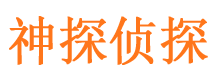 神探侦探